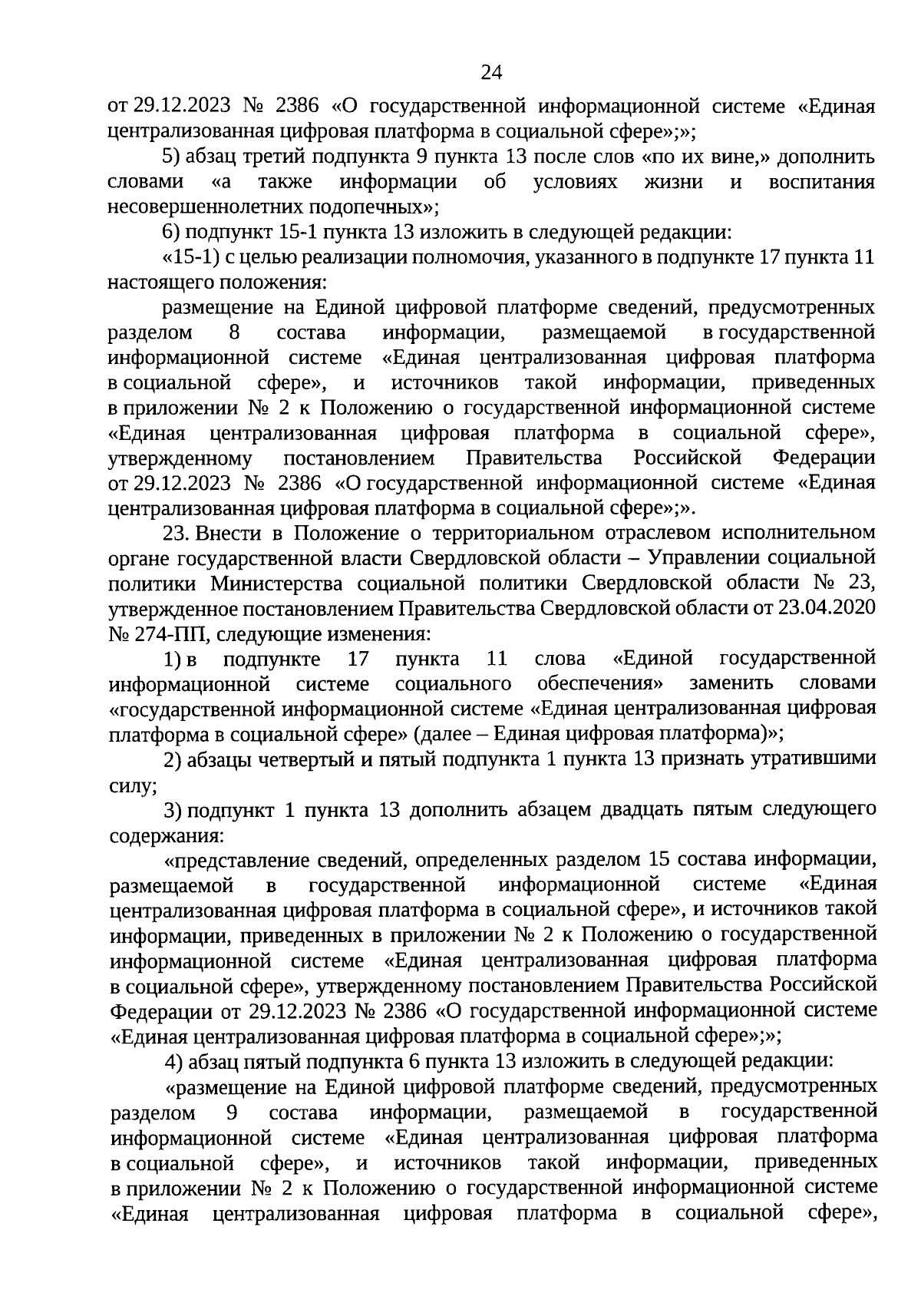 24

от 29.12.2023 № 2386 «О государственной информационной системе «Единая централизованная цифровая платформа в социальной сфере»;»;

5) абзац третий подпункта 9 пункта 13 после слов «по их вине,» дополнить словами «а также информации об условиях жизни и воспитания несовершеннолетних подопечных»;

6) подпункт 15-1 пункта 13 изложить в следующей редакции:

«15-1) с целью реализации полномочия, указанного в подпункте 17 пункта 11 настоящего положения:

размещение на Единой цифровой платформе сведений, предусмотренных разделом 8 состава информации, размещаемой в государственной информационной системе «Единая централизованная цифровая платформа в социальной сфере», и источников такой информации, приведенных в приложении № 2 к Положению о государственной информационной системе «Единая централизованная цифровая платформа в социальной сфере», утвержденному постановлением Правительства Российской Федерации от 29.12.2023 № 2386 «О государственной информационной системе «Единая централизованная цифровая платформа в социальной сфере»;».

23. Внести в Положение о территориальном отраслевом исполнительном органе государственной власти Свердловской области – Управлении социальной политики Министерства социальной политики Свердловской области № 23, утвержденное постановлением Правительства Свердловской области от 23.04.2020 № 274-ПП, следующие изменения:

1) в подпункте 17 пункта 11 слова «Единой государственной информационной системе социального обеспечения» заменить словами «государственной информационной системе «Единая централизованная цифровая платформа в социальной сфере» (далее – Единая цифровая платформа)»;

2) абзацы четвертый и пятый подпункта 1 пункта 13 признать утратившими силу;

3) подпункт 1 пункта 13 дополнить абзацем двадцать пятым следующего содержания:

«представление сведений, определенных разделом 15 состава информации, размещаемой в государственной информационной системе «Единая централизованная цифровая платформа в социальной сфере», и источников такой информации, приведенных в приложении № 2 к Положению о государственной информационной системе «Единая централизованная цифровая платформа в социальной сфере», утвержденному постановлением Правительства Российской Федерации от 29.12.2023 № 2386 «О государственной информационной системе «Единая централизованная цифровая платформа в социальной сфере»;»;

4) абзац пятый подпункта 6 пункта 13 изложить в следующей редакции:

«размещение на Единой цифровой платформе сведений, предусмотренных разделом 9 состава информации, размещаемой в государственной информационной системе «Единая централизованная цифровая платформа в социальной сфере», и источников такой информации, приведенных в приложении № 2 к Положению о государственной информационной системе «Единая централизованная цифровая платформа в социальной сфере»,